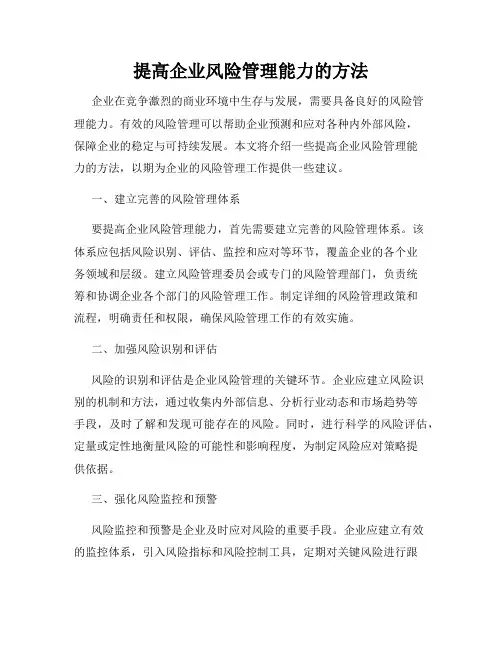 提高企业风险管理能力的方法

企业在竞争激烈的商业环境中生存与发展，需要具备良好的风险管理能力。有效的风险管理可以帮助企业预测和应对各种内外部风险，保障企业的稳定与可持续发展。本文将介绍一些提高企业风险管理能力的方法，以期为企业的风险管理工作提供一些建议。

一、建立完善的风险管理体系

要提高企业风险管理能力，首先需要建立完善的风险管理体系。该体系应包括风险识别、评估、监控和应对等环节，覆盖企业的各个业务领域和层级。建立风险管理委员会或专门的风险管理部门，负责统筹和协调企业各个部门的风险管理工作。制定详细的风险管理政策和流程，明确责任和权限，确保风险管理工作的有效实施。

二、加强风险识别和评估

风险的识别和评估是企业风险管理的关键环节。企业应建立风险识别的机制和方法，通过收集内外部信息、分析行业动态和市场趋势等手段，及时了解和发现可能存在的风险。同时，进行科学的风险评估，定量或定性地衡量风险的可能性和影响程度，为制定风险应对策略提供依据。

三、强化风险监控和预警

风险监控和预警是企业及时应对风险的重要手段。企业应建立有效的监控体系，引入风险指标和风险控制工具，定期对关键风险进行跟